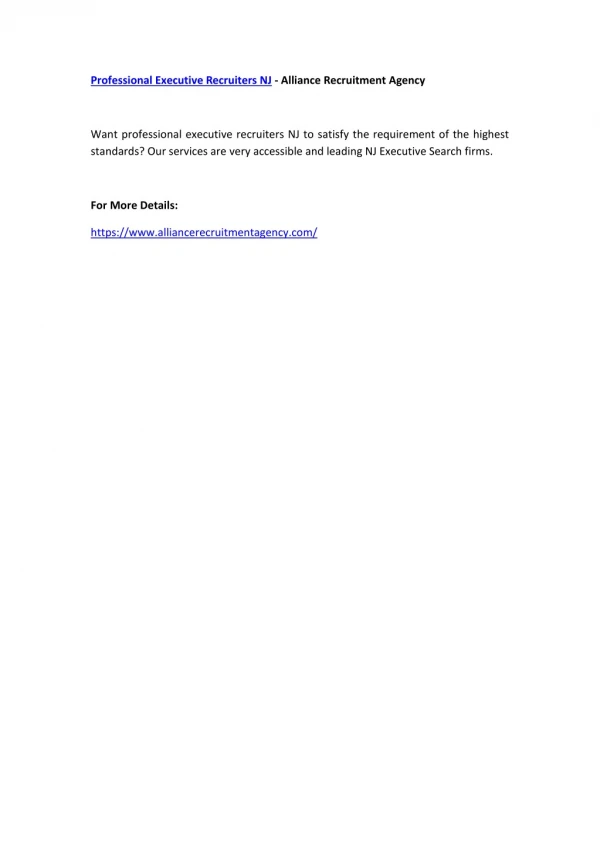 Professional Executive Recruiters NJ - Alliance Recruitment Agency

Want professional executive recruiters NJ to satisfy the requirement of the highest standards? Our services are very accessible and leading NJ Executive Search firms.

For More Details:

https://www.alliancerecruitmentagency.com/